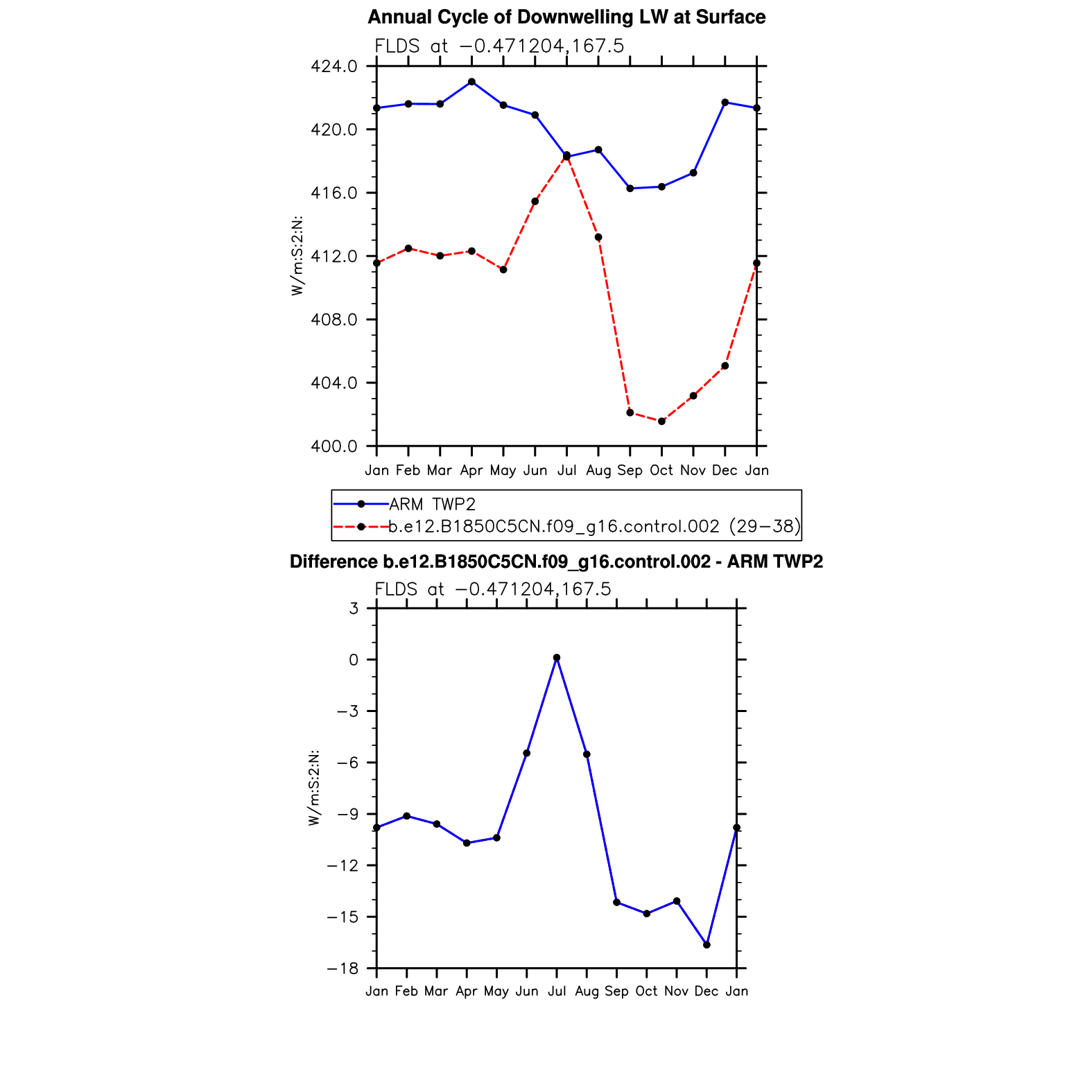 Annual Cycle of Downwelling LW at Surface

FLDS at −0.471204,167.5

424.0
420.0
416.0
412.0
408.0
404.0
400.0

W/m:S:2:N:

Jan Feb Mar Apr May Jun Jul Aug Sep Oct Nov Dec Jan

ARM TWP2
b.e12.B1850C5CN.f09_g16.control.002 (29−38)

Difference b.e12.B1850C5CN.f09_g16.control.002 - ARM TWP2

FLDS at −0.471204,167.5

3
0
−3
−6
−9
−12
−15
−18

W/m:S:2:N:

Jan Feb Mar Apr May Jun Jul Aug Sep Oct Nov Dec Jan